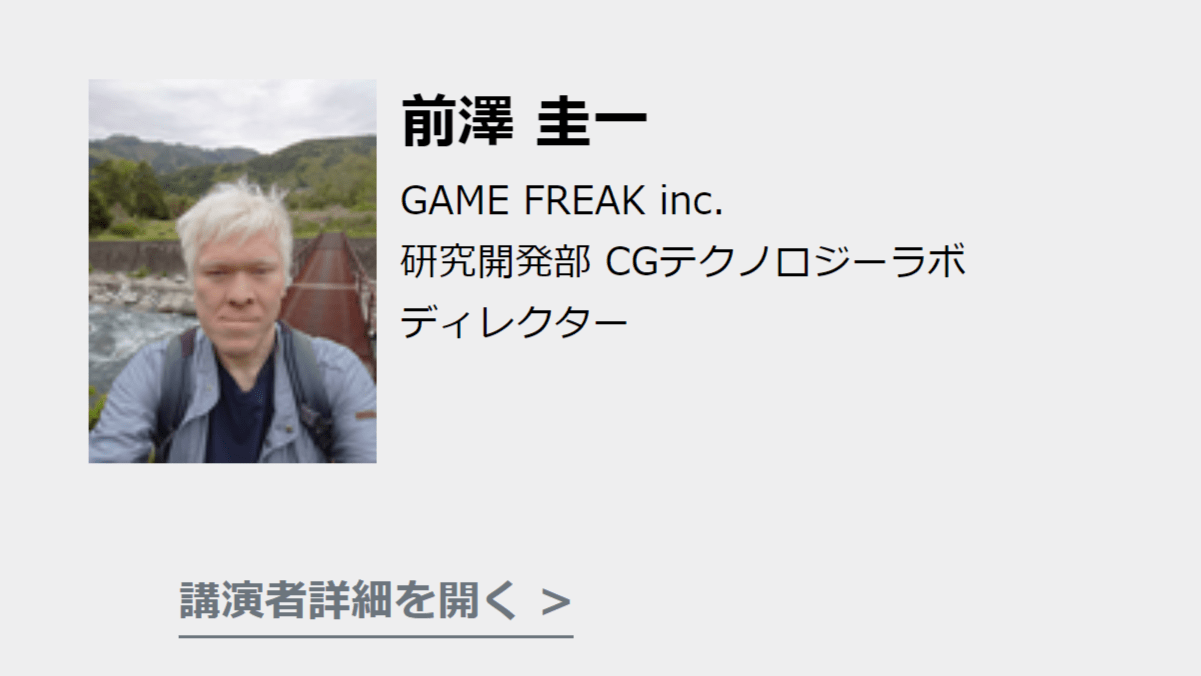 前澤 圭一

GAME FREAK inc.
研究開発部 CGテクノロジーラボ
ディレクター

講演者詳細を開く >